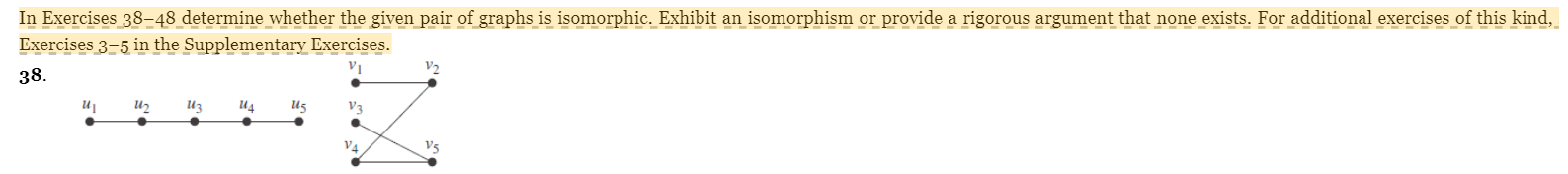 In Exercises 38–48 determine whether the given pair of graphs is isomorphic. Exhibit an isomorphism or provide a rigorous argument that none exists. For additional exercises of this kind, Exercises 3–5 in the Supplementary Exercises.

38.

$u_1$ $u_2$ $u_3$ $u_4$ $u_5$

$v_1$ $v_2$ $v_3$ $v_4$ $v_5$